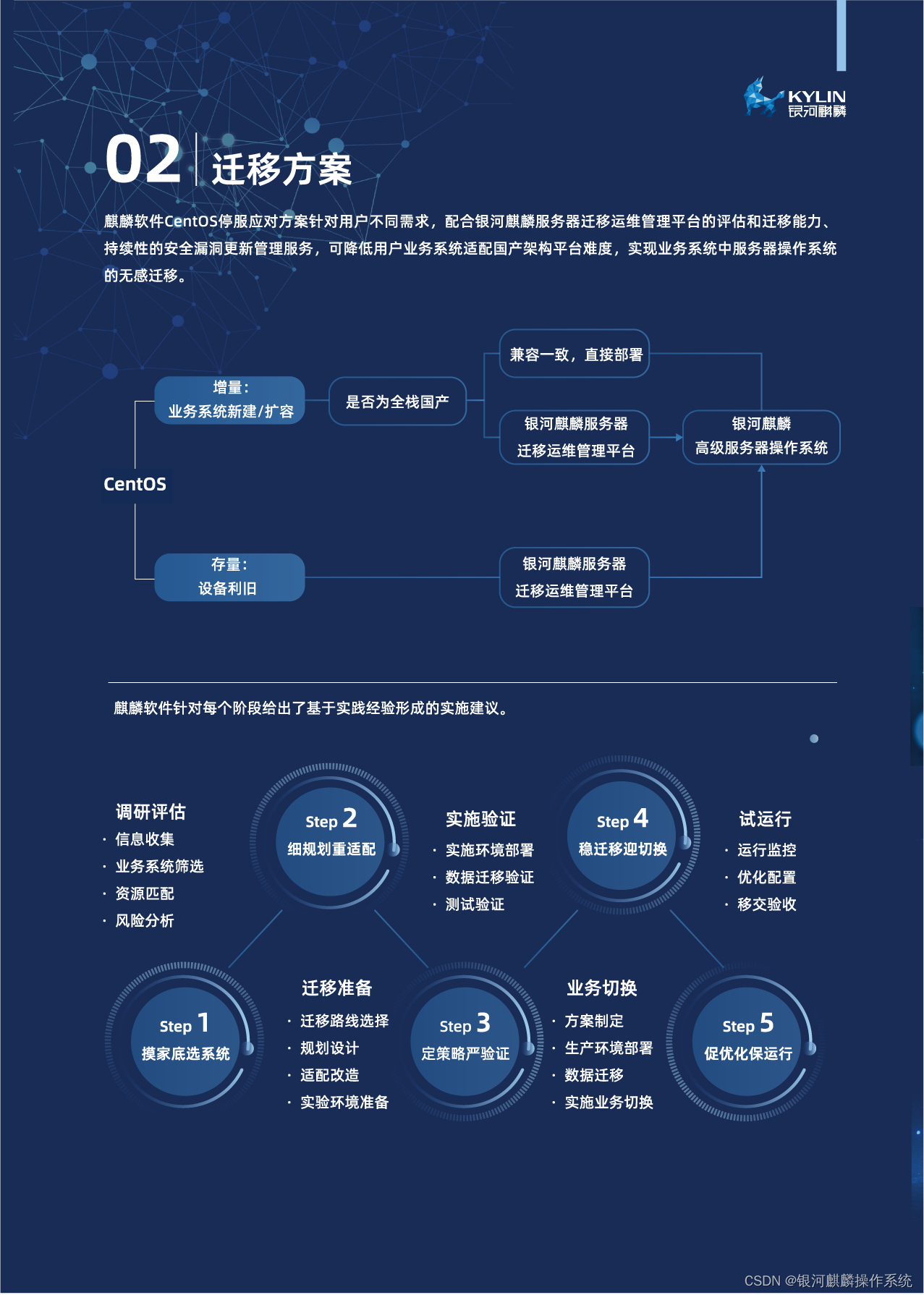 KYLIN
银河麒麟

02 迁移方案

麒麟软件CentOS停服应对方案针对用户不同需求，配合银河麒麟服务器迁移运维管理平台的评估和迁移能力、持续性的安全漏洞更新管理服务，可降低用户业务系统适配国产架构平台难度，实现业务系统中服务器操作系统的无感迁移。

CentOS

增量：
业务系统新建/扩容

是否为全栈国产

兼容一致，直接部署

银河麒麟服务器
迁移运维管理平台

银河麒麟
高级服务器操作系统

存量：
设备利旧

银河麒麟服务器
迁移运维管理平台

麒麟软件针对每个阶段给出了基于实践经验形成的实施建议。

调研评估
· 信息收集
· 业务系统筛选
· 资源匹配
· 风险分析

Step 2
细规划重适配

实施验证
· 实施环境部署
· 数据迁移验证
· 测试验证

Step 4
稳迁移迎切换

试运行
· 运行监控
· 优化配置
· 移交验收

Step 1
摸家底选系统

迁移准备
· 迁移路线选择
· 规划设计
· 适配改造
· 实验环境准备

Step 3
定策略严验证

业务切换
· 方案制定
· 生产环境部署
· 数据迁移
· 实施业务切换

Step 5
促优化保运行

CSDN @银河麒麟操作系统